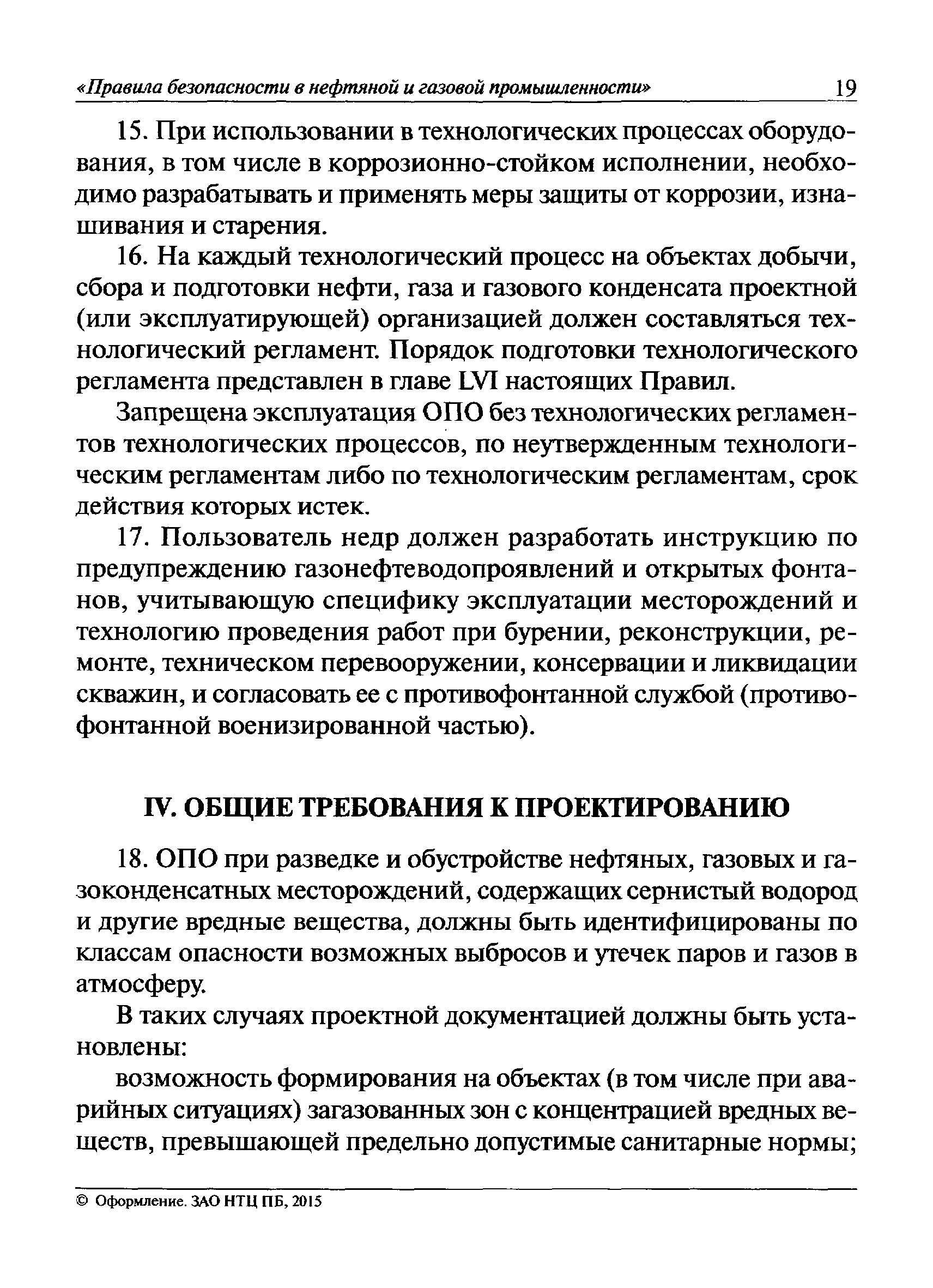 «Правила безопасности в нефтяной и газовой промышленности» 19

15. При использовании в технологических процессах оборудования, в том числе в коррозионно-стойком исполнении, необходимо разрабатывать и применять меры защиты от коррозии, изнашивания и старения.

16. На каждый технологический процесс на объектах добычи, сбора и подготовки нефти, газа и газового конденсата проектной (или эксплуатирующей) организацией должен составляться технологический регламент. Порядок подготовки технологического регламента представлен в главе LVI настоящих Правил.

Запрещена эксплуатация ОПО без технологических регламентов технологических процессов, по неутвержденным технологическим регламентам либо по технологическим регламентам, срок действия которых истек.

17. Пользователь недр должен разработать инструкцию по предупреждению газонефтеводопроявлений и открытых фонтанов, учитывающую специфику эксплуатации месторождений и технологию проведения работ при бурении, реконструкции, ремонте, техническом перевооружении, консервации и ликвидации скважин, и согласовать ее с противофонтанной службой (противофонтанной военизированной частью).

IV. ОБЩИЕ ТРЕБОВАНИЯ К ПРОЕКТИРОВАНИЮ

18. ОПО при разведке и обустройстве нефтяных, газовых и газоконденсатных месторождений, содержащих сернистый водород и другие вредные вещества, должны быть идентифицированы по классам опасности возможных выбросов и утечек паров и газов в атмосферу.

В таких случаях проектной документацией должны быть установлены:

возможность формирования на объектах (в том числе при аварийных ситуациях) загазованных зон с концентрацией вредных веществ, превышающей предельно допустимые санитарные нормы;

© Оформление. ЗАО НТЦ ПБ, 2015